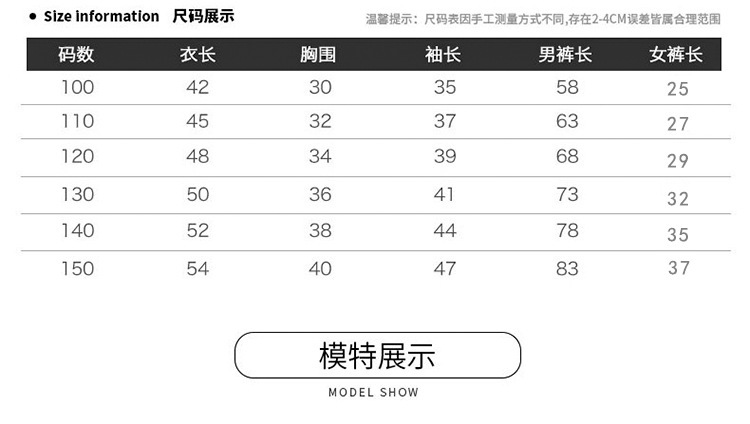 • Size information 尺码展示

温馨提示：尺码表因手工测量方式不同,存在2-4CM误差皆属合理范围

| 码数 | 衣长 | 胸围 | 袖长 | 男裤长 | 女裤长 |
|---|---|---|---|---|---|
| 100 | 42 | 30 | 35 | 58 | 25 |
| 110 | 45 | 32 | 37 | 63 | 27 |
| 120 | 48 | 34 | 39 | 68 | 29 |
| 130 | 50 | 36 | 41 | 73 | 32 |
| 140 | 52 | 38 | 44 | 78 | 35 |
| 150 | 54 | 40 | 47 | 83 | 37 |

模特展示

MODEL SHOW